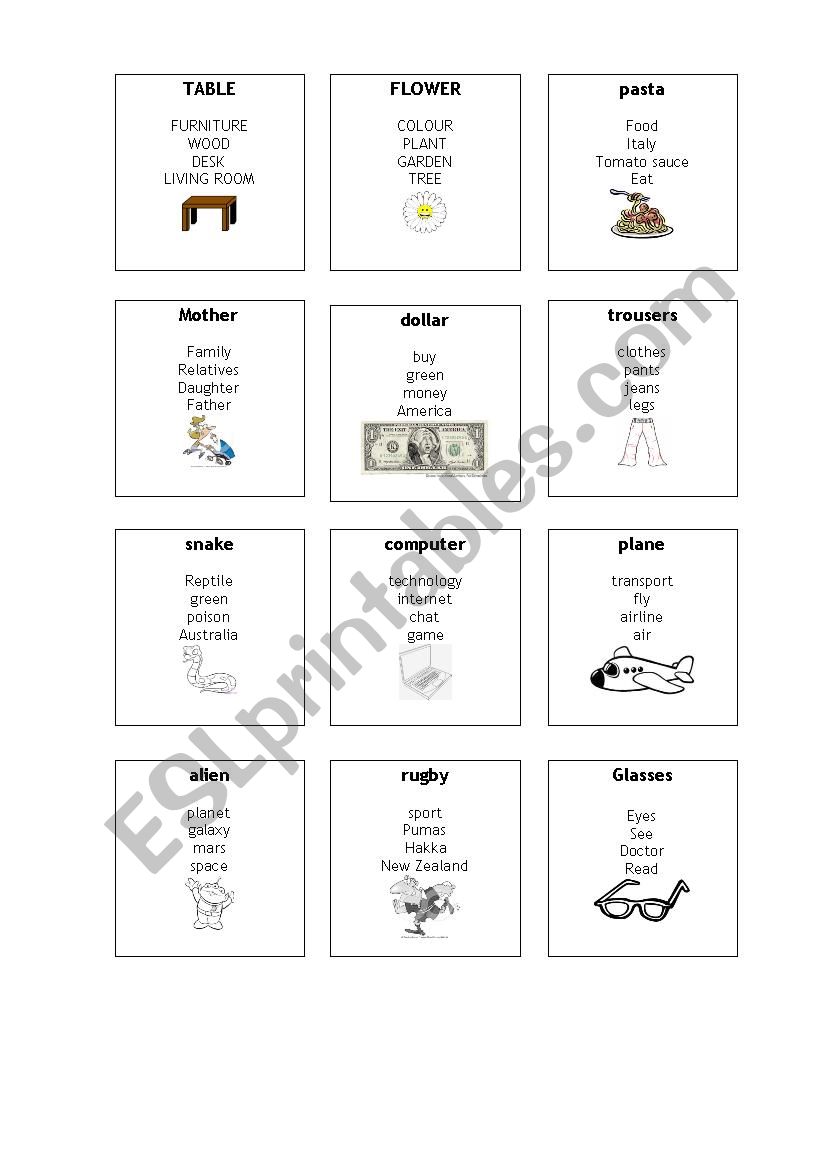 TABLE

FURNITURE
WOOD
DESK
LIVING ROOM

FLOWER

COLOUR
PLANT
GARDEN
TREE

pasta

Food
Italy
Tomato sauce
Eat

Mother

Family
Relatives
Daughter
Father

dollar

buy
green
money
America

trousers

clothes
pants
jeans
legs

snake

Reptile
green
poison
Australia

computer

technology
internet
chat
game

plane

transport
fly
airline
air

alien

planet
galaxy
mars
space

rugby

sport
Pumas
Hakka
New Zealand

Glasses

Eyes
See
Doctor
Read

ESLprintables.com